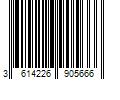 3 614226 905666